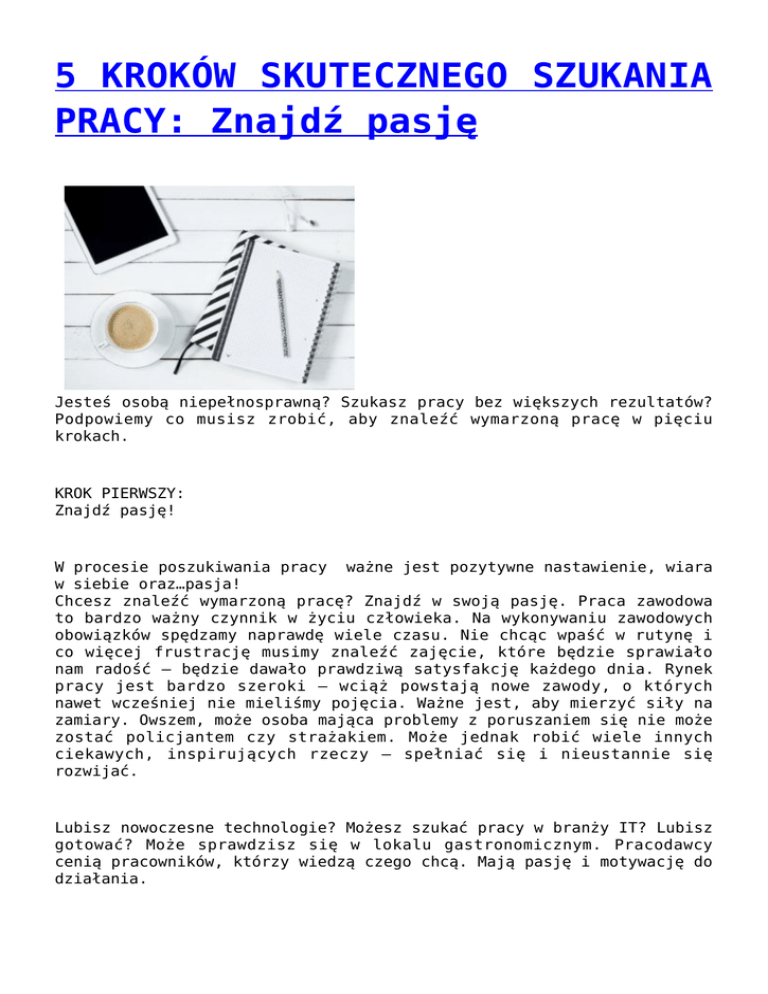 5 KROKÓW SKUTECZNEGO SZUKANIA PRACY: Znajdź pasję

Jesteś osobą niepełnosprawną? Szukasz pracy bez większych rezultatów? Podpowiemy co musisz zrobić, aby znaleźć wymarzoną pracę w pięciu krokach.

KROK PIERWSZY:
Znajdź pasję!

W procesie poszukiwania pracy  ważne jest pozytywne nastawienie, wiara w siebie oraz…pasja!
Chcesz znaleźć wymarzoną pracę? Znajdź w swoją pasję. Praca zawodowa to bardzo ważny czynnik w życiu człowieka. Na wykonywaniu zawodowych obowiązków spędzamy naprawdę wiele czasu. Nie chcąc wpaść w rutynę i co więcej frustrację musimy znaleźć zajęcie, które będzie sprawiało nam radość – będzie dawało prawdziwą satysfakcję każdego dnia. Rynek pracy jest bardzo szeroki – wciąż powstają nowe zawody, o których nawet wcześniej nie mieliśmy pojęcia. Ważne jest, aby mierzyć siły na zamiary. Owszem, może osoba mająca problemy z poruszaniem się nie może zostać policjantem czy strażakiem. Może jednak robić wiele innych ciekawych, inspirujących rzeczy – spełniać się i nieustannie się rozwijać.

Lubisz nowoczesne technologie? Możesz szukać pracy w branży IT? Lubisz gotować? Może sprawdzisz się w lokalu gastronomicznym. Pracodawcy cenią pracowników, którzy wiedzą czego chcą. Mają pasję i motywację do działania.